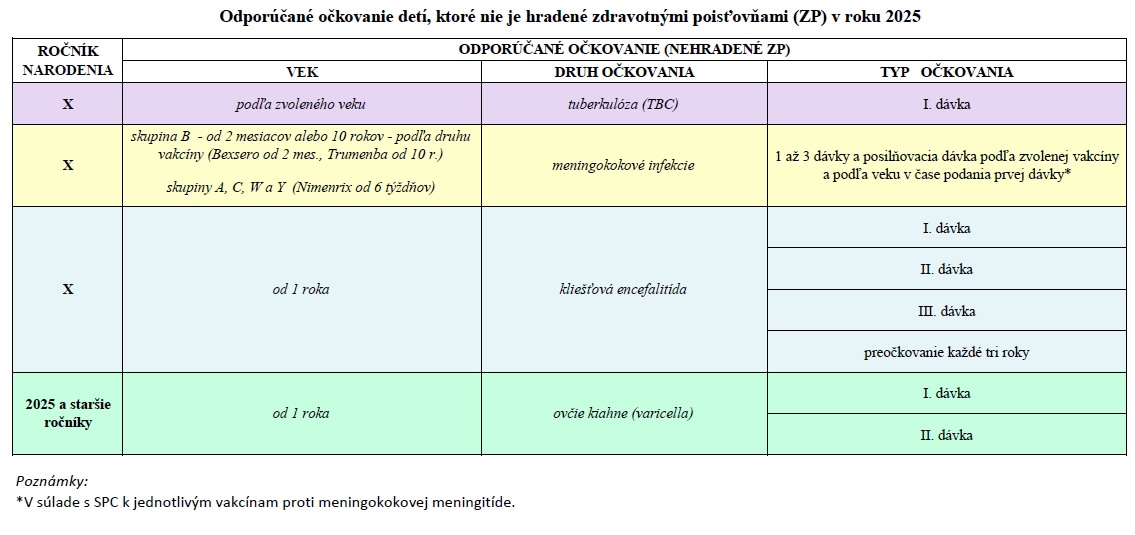 Odporúčané očkovanie detí, ktoré nie je hradené zdravotnými poisťovňami (ZP) v roku 2025

| ROČNÍK NARODENIA | ODPORÚČANÉ OČKOVANIE (NEHRADENÉ ZP) | | |
|---|---|---|---|
| | VEK | DRUH OČKOVANIA | TYP OČKOVANIA |
| X | podľa zvoleného veku | tuberkulóza (TBC) | I. dávka |
| X | skupina B - od 2 mesiacov alebo 10 rokov - podľa druhu vakcíny (Bexsero od 2 mes., Trumenba od 10 r.) skupiny A, C, W a Y (Nimenrix od 6 týždňov) | meningokokové infekcie | 1 až 3 dávky a posilňovacia dávka podľa zvolenej vakcíny a podľa veku v čase podania prvej dávky* |
| X | od 1 roka | kliešťová encefalitída | I. dávka |
| | | | II. dávka |
| | | | III. dávka |
| | | | preočkovanie každé tri roky |
| 2025 a staršie ročníky | od 1 roka | ovčie kiahne (varicella) | I. dávka |
| | | | II. dávka |

Poznámky:
*V súlade s SPC k jednotlivým vakcínam proti meningokokovej meningitíde.